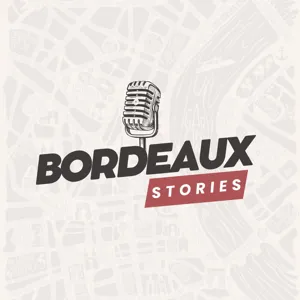 BORDEAUX
STORIES